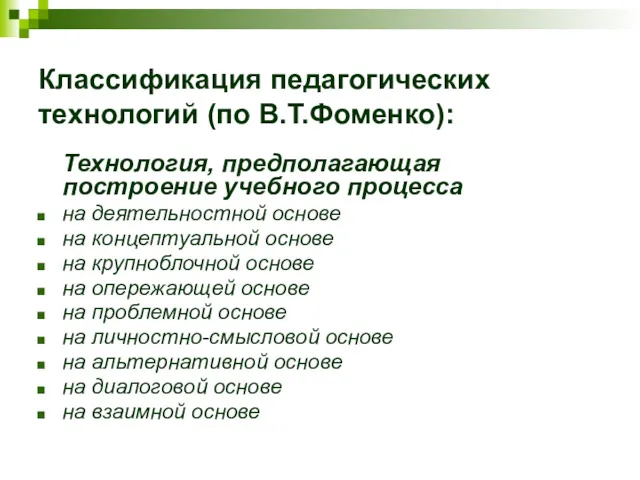 Классификация педагогических технологий (по В.Т.Фоменко):

Технология, предполагающая построение учебного процесса

- на деятельностной основе
- на концептуальной основе
- на крупноблочной основе
- на опережающей основе
- на проблемной основе
- на личностно-смысловой основе
- на альтернативной основе
- на диалоговой основе
- на взаимной основе